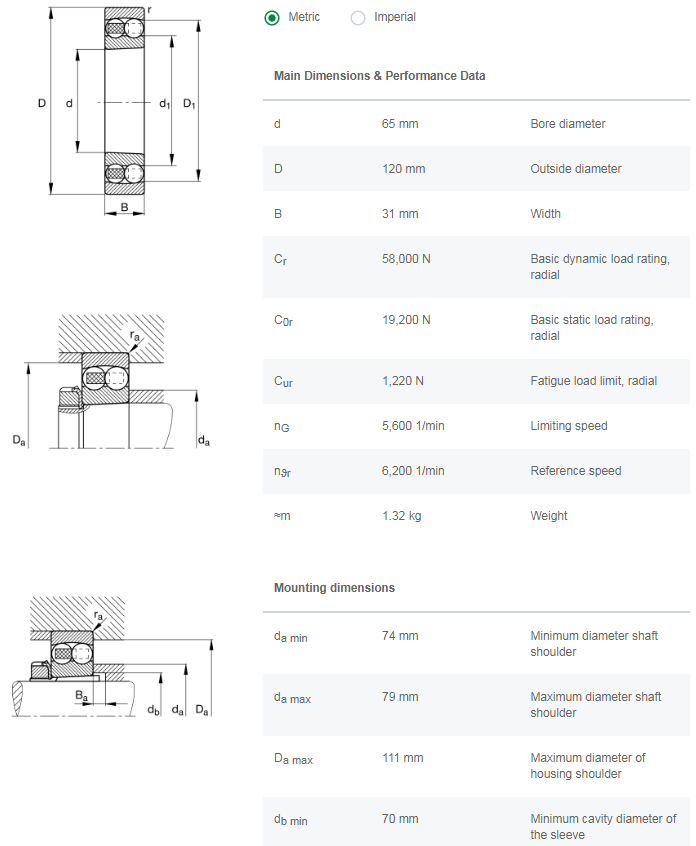 r
D
d
$d_1$
$D_1$
B

$r_a$
$D_a$
$d_a$

$r_a$
$B_a$
$d_b$
$d_a$
$D_a$

Metric Imperial

Main Dimensions & Performance Data

| | | |
|---|---|---|
| d | 65 mm | Bore diameter |
| D | 120 mm | Outside diameter |
| B | 31 mm | Width |
| $C_r$ | 58,000 N | Basic dynamic load rating, radial |
| $C_{0r}$ | 19,200 N | Basic static load rating, radial |
| $C_{ur}$ | 1,220 N | Fatigue load limit, radial |
| $n_G$ | 5,600 1/min | Limiting speed |
| $n_{\vartheta r}$ | 6,200 1/min | Reference speed |
| ≈m | 1.32 kg | Weight |

Mounting dimensions

| | | |
|---|---|---|
| $d_{a\ min}$ | 74 mm | Minimum diameter shaft shoulder |
| $d_{a\ max}$ | 79 mm | Maximum diameter shaft shoulder |
| $D_{a\ max}$ | 111 mm | Maximum diameter of housing shoulder |
| $d_{b\ min}$ | 70 mm | Minimum cavity diameter of the sleeve |